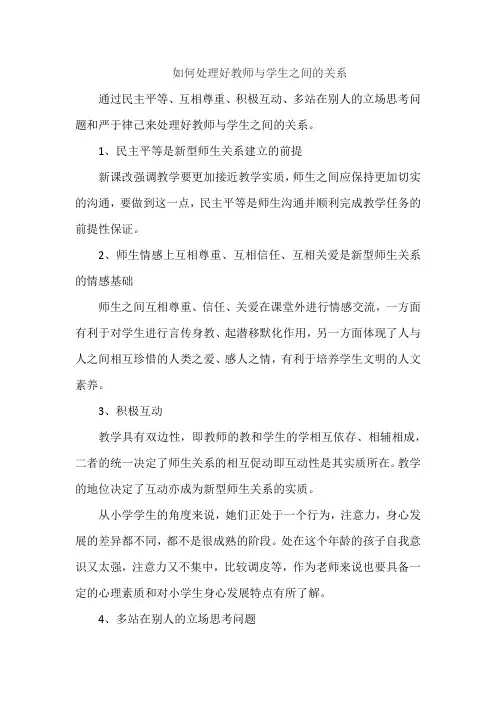 如何处理好教师与学生之间的关系

通过民主平等、互相尊重、积极互动、多站在别人的立场思考问题和严于律己来处理好教师与学生之间的关系。

1、民主平等是新型师生关系建立的前提

新课改强调教学要更加接近教学实质，师生之间应保持更加切实的沟通，要做到这一点，民主平等是师生沟通并顺利完成教学任务的前提性保证。

2、师生情感上互相尊重、互相信任、互相关爱是新型师生关系的情感基础

师生之间互相尊重、信任、关爱在课堂外进行情感交流，一方面有利于对学生进行言传身教、起潜移默化作用，另一方面体现了人与人之间相互珍惜的人类之爱、感人之情，有利于培养学生文明的人文素养。

3、积极互动

教学具有双边性，即教师的教和学生的学相互依存、相辅相成，二者的统一决定了师生关系的相互促动即互动性是其实质所在。教学的地位决定了互动亦成为新型师生关系的实质。

从小学学生的角度来说，她们正处于一个行为，注意力，身心发展的差异都不同，都不是很成熟的阶段。处在这个年龄的孩子自我意识又太强，注意力又不集中，比较调皮等，作为老师来说也要具备一定的心理素质和对小学生身心发展特点有所了解。

4、多站在别人的立场思考问题